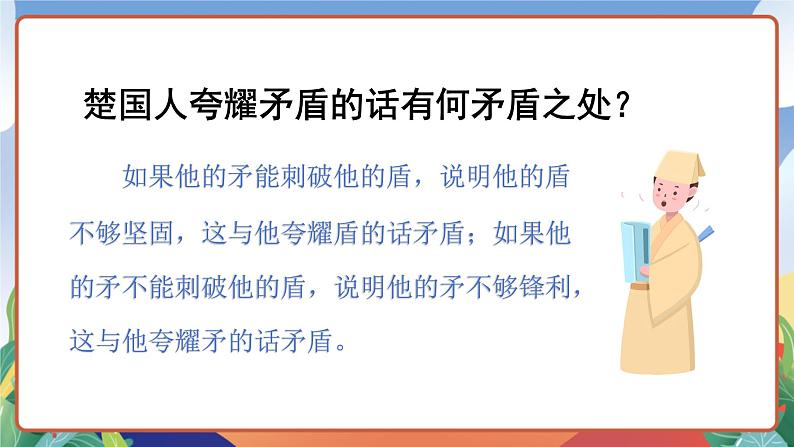 楚国人夸耀矛盾的话有何矛盾之处？

如果他的矛能刺破他的盾，说明他的盾不够坚固，这与他夸耀盾的话矛盾；如果他的矛不能刺破他的盾，说明他的矛不够锋利，这与他夸耀矛的话矛盾。